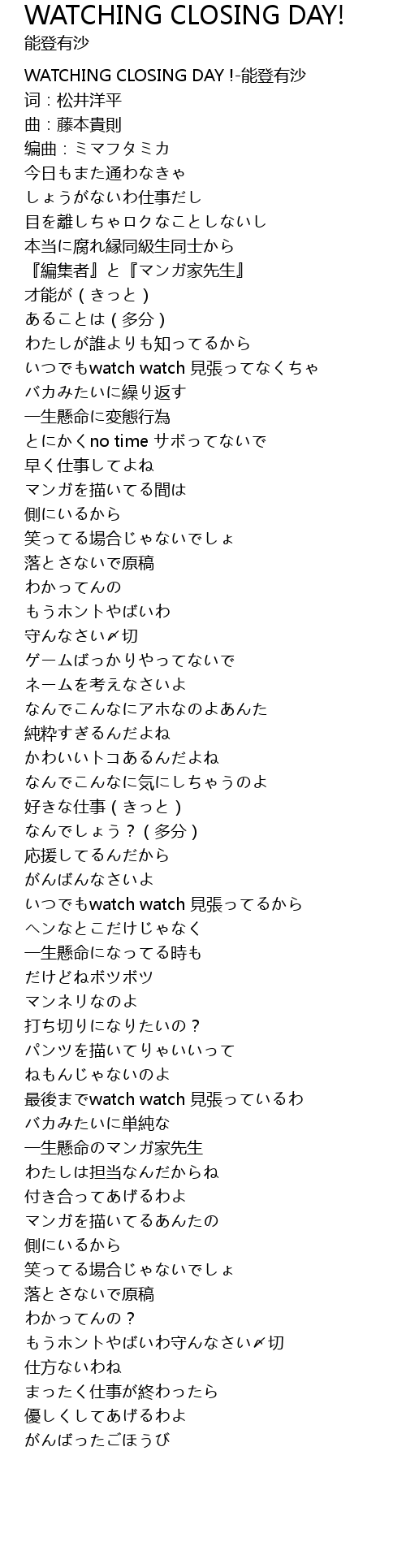 WATCHING CLOSING DAY!
能登有沙

WATCHING CLOSING DAY !-能登有沙
词：松井洋平
曲：藤本貴則
编曲：ミマフタミカ
今日もまた通わなきゃ
しょうがないわ仕事だし
目を離しちゃロクなことしないし
本当に腐れ縁同級生同士から
『編集者』と『マンガ家先生』
才能が（きっと）
あることは（多分）
わたしが誰よりも知ってるから
いつでもwatch watch 見張ってなくちゃ
バカみたいに繰り返す
一生懸命に変態行為
とにかくno time サボってないで
早く仕事してよね
マンガを描いてる間は
側にいるから
笑ってる場合じゃないでしょ
落とさないで原稿
わかってんの
もうホントやばいわ
守んなさい〆切
ゲームばっかりやってないで
ネームを考えなさいよ
なんでこんなにアホなのよあんた
純粋すぎるんだよね
かわいいトコあるんだよね
なんでこんなに気にしちゃうのよ
好きな仕事（きっと）
なんでしょう？（多分）
応援してるんだから
がんばんなさいよ
いつでもwatch watch 見張ってるから
ヘンなとこだけじゃなく
一生懸命になってる時も
だけどねボツボツ
マンネリなのよ
打ち切りになりたいの？
パンツを描いてりゃいいって
ねもんじゃないのよ
最後までwatch watch 見張っているわ
バカみたいに単純な
一生懸命のマンガ家先生
わたしは担当なんだからね
付き合ってあげるわよ
マンガを描いてるあんたの
側にいるから
笑ってる場合じゃないでしょ
落とさないで原稿
わかってんの？
もうホントやばいわ守んなさい〆切
仕方ないわね
まったく仕事が終わったら
優しくしてあげるわよ
がんばったごほうび